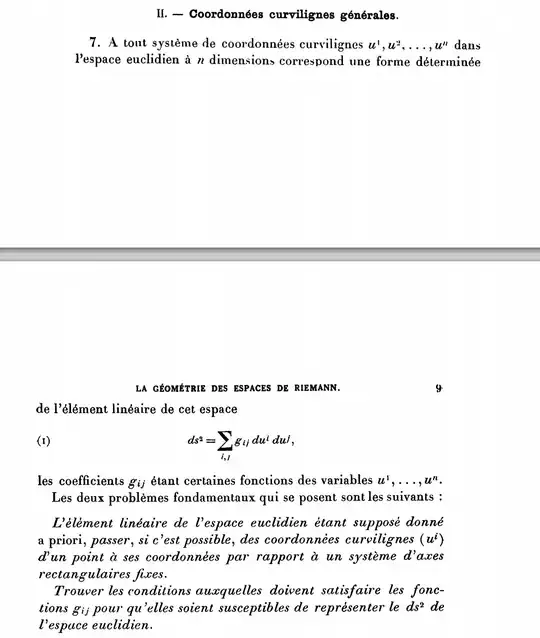 II. — Coordonnées curvilignes générales.

7. A tout système de coordonnées curvilignes $u^1, u^2, \ldots, u^n$ dans l'espace euclidien à $n$ dimensions correspond une forme déterminée

LA GÉOMÉTRIE DES ESPACES DE RIEMANN. 9

de l'élément linéaire de cet espace

(1) $ds^2 = \sum_{i,j} g_{ij}\, du^i\, du^j,$

les coefficients $g_{ij}$ étant certaines fonctions des variables $u^1, \ldots, u^n$.

Les deux problèmes fondamentaux qui se posent sont les suivants :

L'élément linéaire de l'espace euclidien étant supposé donné a priori, passer, si c'est possible, des coordonnées curvilignes $(u^i)$ d'un point à ses coordonnées par rapport à un système d'axes rectangulaires fixes.

Trouver les conditions auxquelles doivent satisfaire les fonctions $g_{ij}$ pour qu'elles soient susceptibles de représenter le $ds^2$ de l'espace euclidien.